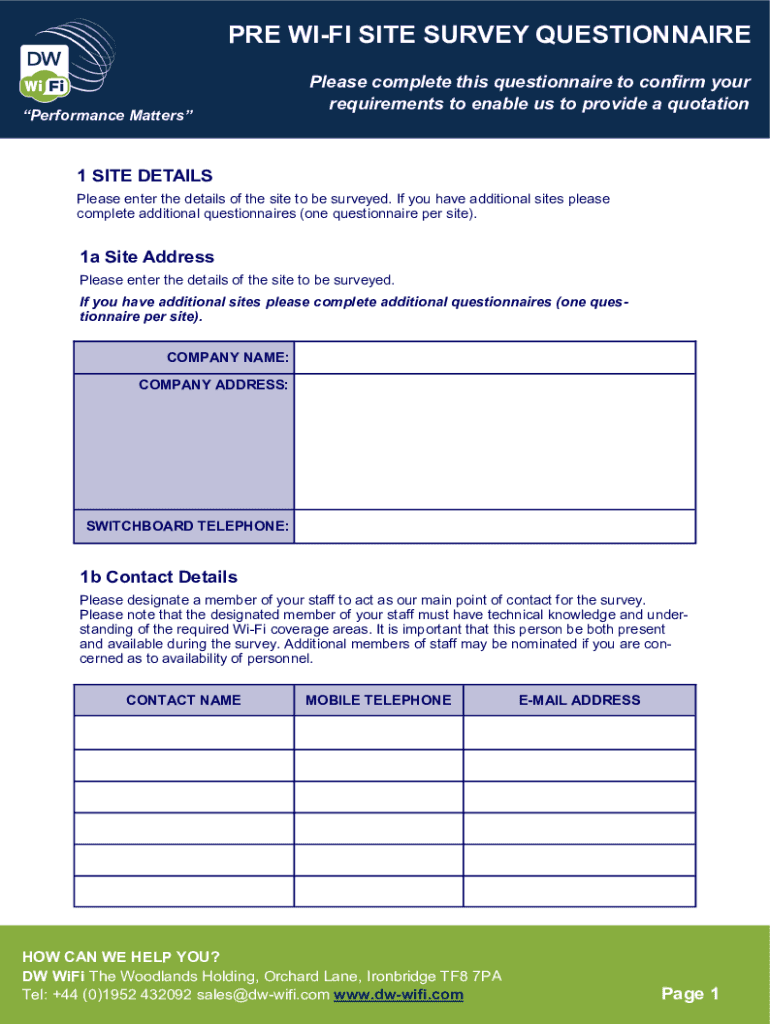 DW WiFi

"Performance Matters"

PRE WI-FI SITE SURVEY QUESTIONNAIRE

Please complete this questionnaire to confirm your requirements to enable us to provide a quotation

1 SITE DETAILS

Please enter the details of the site to be surveyed. If you have additional sites please complete additional questionnaires (one questionnaire per site).

1a Site Address

Please enter the details of the site to be surveyed.

If you have additional sites please complete additional questionnaires (one questionnaire per site).

| COMPANY NAME: | |
|---|---|
| COMPANY ADDRESS: | |
| SWITCHBOARD TELEPHONE: | |

1b Contact Details

Please designate a member of your staff to act as our main point of contact for the survey. Please note that the designated member of your staff must have technical knowledge and understanding of the required Wi-Fi coverage areas. It is important that this person be both present and available during the survey. Additional members of staff may be nominated if you are concerned as to availability of personnel.

| CONTACT NAME | MOBILE TELEPHONE | E-MAIL ADDRESS |
|---|---|---|
| | | |
| | | |
| | | |
| | | |
| | | |
| | | |

HOW CAN WE HELP YOU?
DW WiFi The Woodlands Holding, Orchard Lane, Ironbridge TF8 7PA
Tel: +44 (0)1952 432092 sales@dw-wifi.com www.dw-wifi.com

Page 1